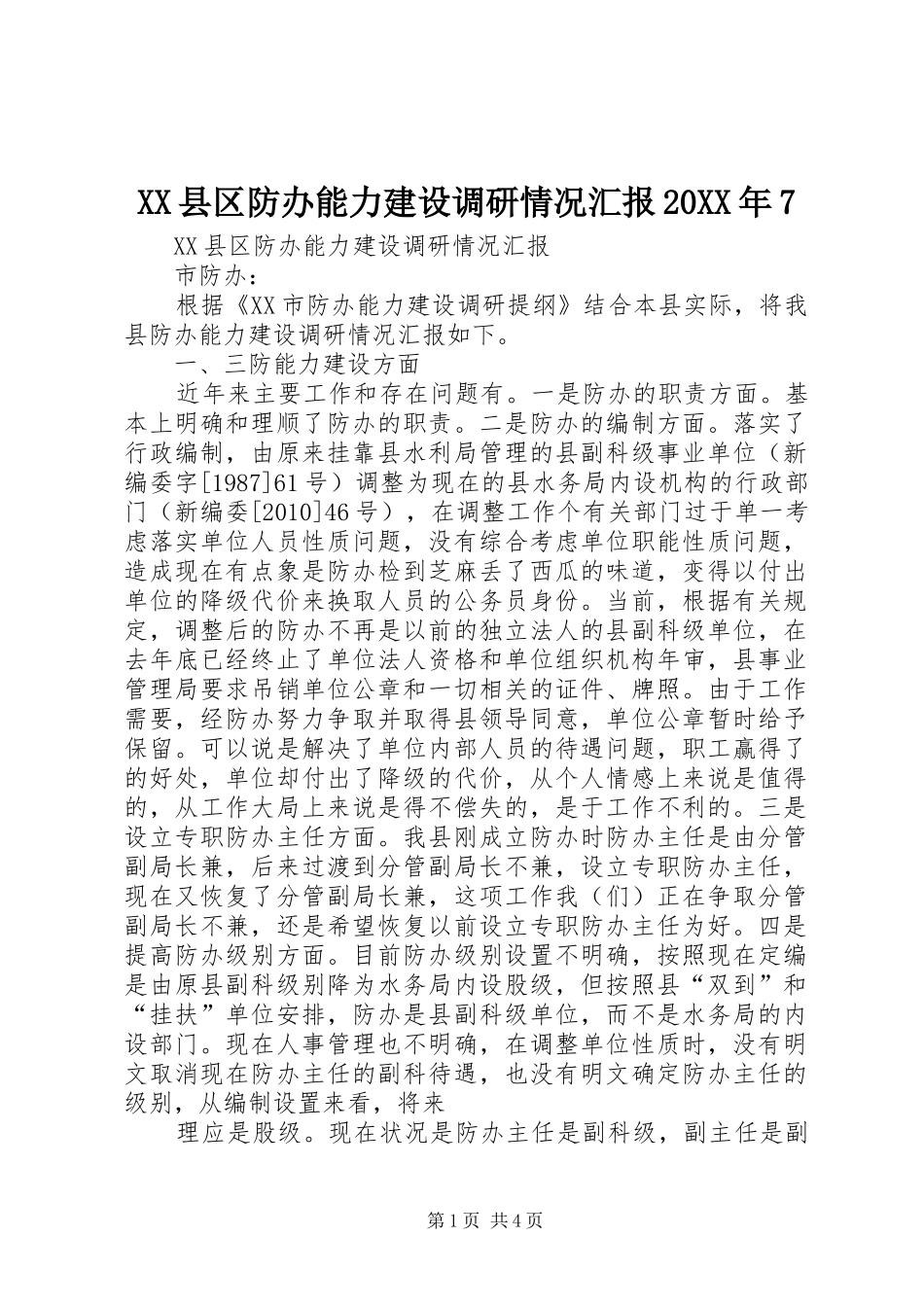 XX县区防办能力建设调研情况汇报20XX年7

XX县区防办能力建设调研情况汇报

市防办：

根据《XX市防办能力建设调研提纲》结合本县实际，将我县防办能力建设调研情况汇报如下。

一、三防能力建设方面

近年来主要工作和存在问题有。一是防办的职责方面。基本上明确和理顺了防办的职责。二是防办的编制方面。落实了行政编制，由原来挂靠县水利局管理的县副科级事业单位（新编委字[1987]61号）调整为现在的县水务局内设机构的行政部门（新编委[2010]46号），在调整工作个有关部门过于单一考虑落实单位人员性质问题，没有综合考虑单位职能性质问题，造成现在有点象是防办检到芝麻丢了西瓜的味道，变得以付出单位的降级代价来换取人员的公务员身份。当前，根据有关规定，调整后的防办不再是以前的独立法人的县副科级单位，在去年底已经终止了单位法人资格和单位组织机构年审，县事业管理局要求吊销单位公章和一切相关的证件、牌照。由于工作需要，经防办努力争取并取得县领导同意，单位公章暂时给予保留。可以说是解决了单位内部人员的待遇问题，职工赢得了的好处，单位却付出了降级的代价，从个人情感上来说是值得的，从工作大局上来说是得不偿失的，是于工作不利的。三是设立专职防办主任方面。我县刚成立防办时防办主任是由分管副局长兼，后来过渡到分管副局长不兼，设立专职防办主任，现在又恢复了分管副局长兼，这项工作我（们）正在争取分管副局长不兼，还是希望恢复以前设立专职防办主任为好。四是提高防办级别方面。目前防办级别设置不明确，按照现在定编是由原县副科级别降为水务局内设股级，但按照县“双到”和“挂扶”单位安排，防办是县副科级单位，而不是水务局的内设部门。现在人事管理也不明确，在调整单位性质时，没有明文取消现在防办主任的副科待遇，也没有明文确定防办主任的级别，从编制设置来看，将来

理应是股级。现在状况是防办主任是副科级，副主任是副

第1页 共4页